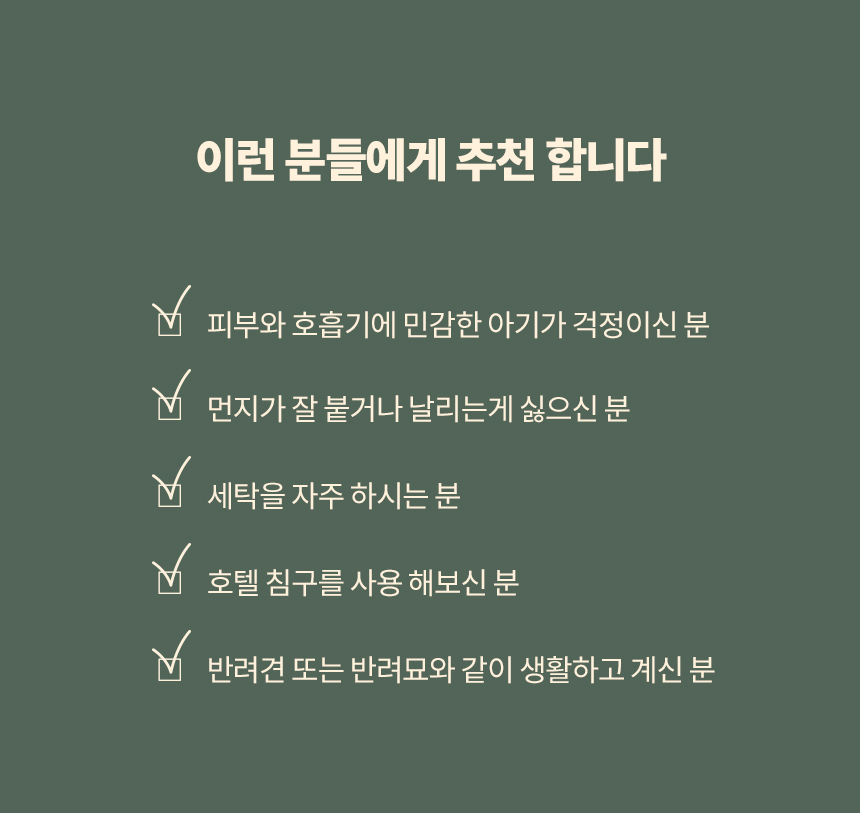 이런 분들에게 추천 합니다

☑ 피부와 호흡기에 민감한 아기가 걱정이신 분

☑ 먼지가 잘 붙거나 날리는게 싫으신 분

☑ 세탁을 자주 하시는 분

☑ 호텔 침구를 사용 해보신 분

☑ 반려견 또는 반려묘와 같이 생활하고 계신 분